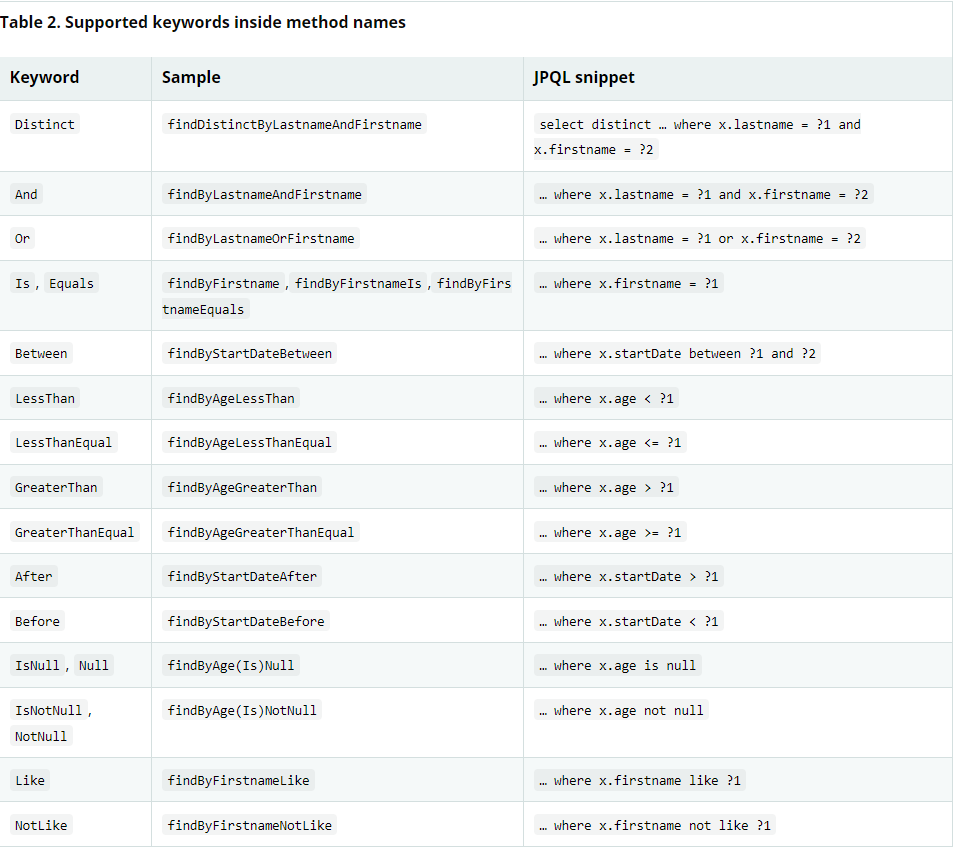 Table 2. Supported keywords inside method names

| Keyword | Sample | JPQL snippet |
|---|---|---|
| Distinct | findDistinctByLastnameAndFirstname | select distinct … where x.lastname = ?1 and x.firstname = ?2 |
| And | findByLastnameAndFirstname | … where x.lastname = ?1 and x.firstname = ?2 |
| Or | findByLastnameOrFirstname | … where x.lastname = ?1 or x.firstname = ?2 |
| Is , Equals | findByFirstname , findByFirstnameIs , findByFirstnameEquals | … where x.firstname = ?1 |
| Between | findByStartDateBetween | … where x.startDate between ?1 and ?2 |
| LessThan | findByAgeLessThan | … where x.age < ?1 |
| LessThanEqual | findByAgeLessThanEqual | … where x.age <= ?1 |
| GreaterThan | findByAgeGreaterThan | … where x.age > ?1 |
| GreaterThanEqual | findByAgeGreaterThanEqual | … where x.age >= ?1 |
| After | findByStartDateAfter | … where x.startDate > ?1 |
| Before | findByStartDateBefore | … where x.startDate < ?1 |
| IsNull , Null | findByAge(Is)Null | … where x.age is null |
| IsNotNull , NotNull | findByAge(Is)NotNull | … where x.age not null |
| Like | findByFirstnameLike | … where x.firstname like ?1 |
| NotLike | findByFirstnameNotLike | … where x.firstname not like ?1 |